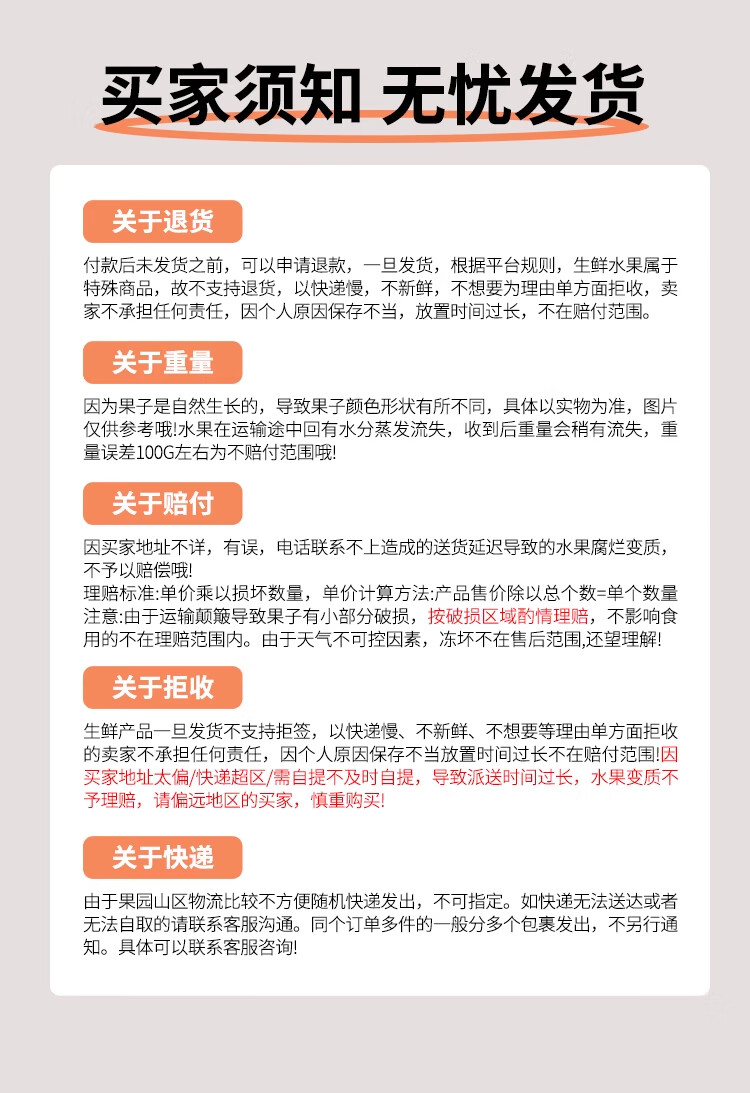 买家须知 无忧发货

关于退货

付款后未发货之前，可以申请退款，一旦发货，根据平台规则，生鲜水果属于特殊商品，故不支持退货，以快递慢，不新鲜，不想要为理由单方面拒收，卖家不承担任何责任，因个人原因保存不当，放置时间过长，不在赔付范围。

关于重量

因为果子是自然生长的，导致果子颜色形状有所不同，具体以实物为准，图片仅供参考哦!水果在运输途中回有水分蒸发流失，收到后重量会稍有流失，重量误差100G左右为不赔付范围哦!

关于赔付

因买家地址不详，有误，电话联系不上造成的送货延迟导致的水果腐烂变质，不予以赔偿哦!
理赔标准:单价乘以损坏数量，单价计算方法:产品售价除以总个数=单个数量
注意:由于运输颠簸导致果子有小部分破损，按破损区域酌情理赔，不影响食用的不在理赔范围内。由于天气不可控因素，冻坏不在售后范围,还望理解!

关于拒收

生鲜产品一旦发货不支持拒签，以快递慢、不新鲜、不想要等理由单方面拒收的卖家不承担任何责任，因个人原因保存不当放置时间过长不在赔付范围!因买家地址太偏/快递超区/需自提不及时自提，导致派送时间过长，水果变质不予理赔，请偏远地区的买家，慎重购买!

关于快递

由于果园山区物流比较不方便随机快递发出，不可指定。如快递无法送达或者无法自取的请联系客服沟通。同个订单多件的一般分多个包裹发出，不另行通知。具体可以联系客服咨询!